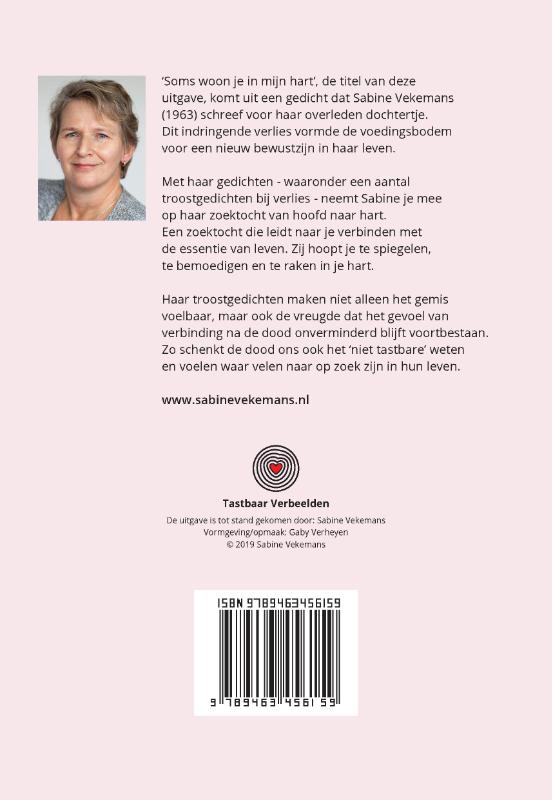 'Soms woon je in mijn hart', de titel van deze uitgave, komt uit een gedicht dat Sabine Vekemans (1963) schreef voor haar overleden dochtertje. Dit indringende verlies vormde de voedingsbodem voor een nieuw bewustzijn in haar leven.

Met haar gedichten - waaronder een aantal troostgedichten bij verlies - neemt Sabine je mee op haar zoektocht van hoofd naar hart. Een zoektocht die leidt naar je verbinden met de essentie van leven. Zij hoopt je te spiegelen, te bemoedigen en te raken in je hart.

Haar troostgedichten maken niet alleen het gemis voelbaar, maar ook de vreugde dat het gevoel van verbinding na de dood onverminderd blijft voortbestaan. Zo schenkt de dood ons ook het 'niet tastbare' weten en voelen waar velen naar op zoek zijn in hun leven.

www.sabinevekemans.nl

Tastbaar Verbeelden
De uitgave is tot stand gekomen door: Sabine Vekemans
Vormgeving/opmaak: Gaby Verheyen
© 2019 Sabine Vekemans

ISBN 9789463456159

9 789463 456159